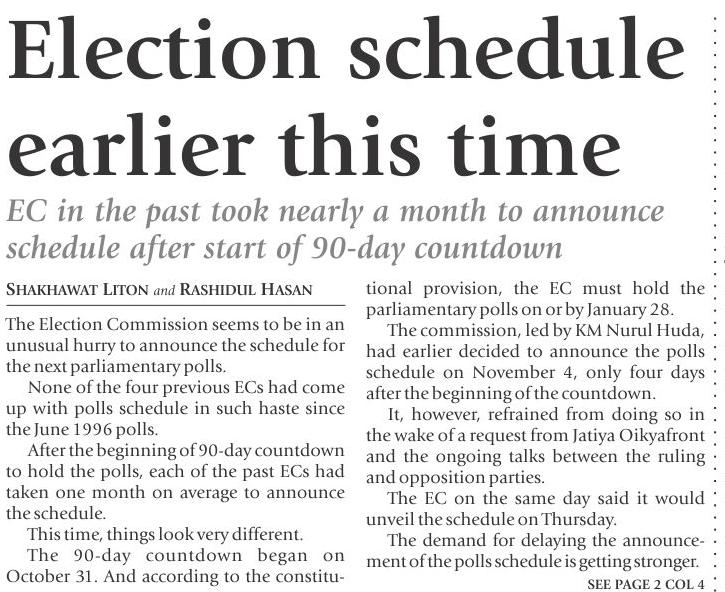 Election schedule earlier this time

EC in the past took nearly a month to announce schedule after start of 90-day countdown

SHAKHAWAT LITON and RASHIDUL HASAN

The Election Commission seems to be in an unusual hurry to announce the schedule for the next parliamentary polls.

None of the four previous ECs had come up with polls schedule in such haste since the June 1996 polls.

After the beginning of 90-day countdown to hold the polls, each of the past ECs had taken one month on average to announce the schedule.

This time, things look very different.

The 90-day countdown began on October 31. And according to the constitutional provision, the EC must hold the parliamentary polls on or by January 28.

The commission, led by KM Nurul Huda, had earlier decided to announce the polls schedule on November 4, only four days after the beginning of the countdown.

It, however, refrained from doing so in the wake of a request from Jatiya Oikyafront and the ongoing talks between the ruling and opposition parties.

The EC on the same day said it would unveil the schedule on Thursday.

The demand for delaying the announcement of the polls schedule is getting stronger.

SEE PAGE 2 COL 4